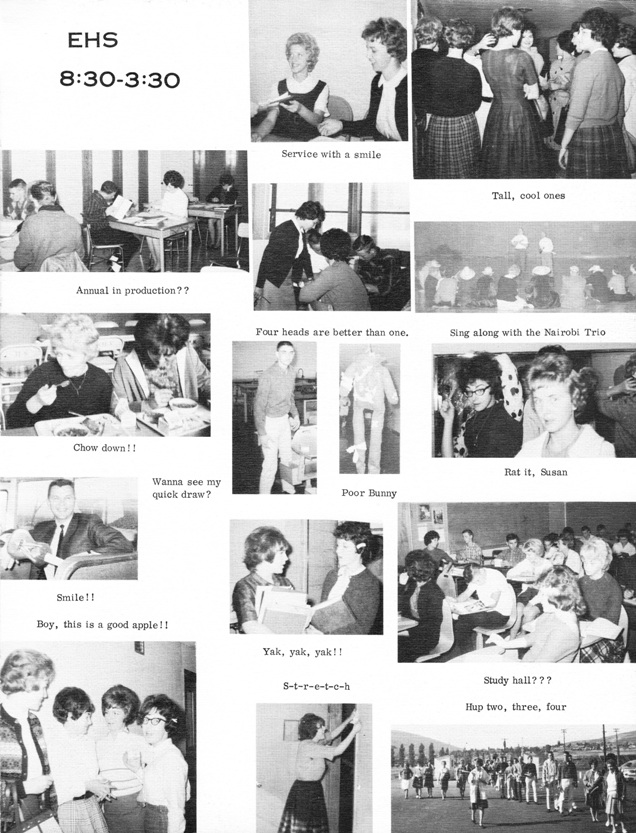 EHS
8:30-3:30

Service with a smile

Tall, cool ones

Annual in production??

Four heads are better than one.

Sing along with the Nairobi Trio

Chow down!!

Wanna see my quick draw?

Poor Bunny

Rat it, Susan

Smile!!

Boy, this is a good apple!!

Yak, yak, yak!!

S-t-r-e-t-c-h

Study hall???

Hup two, three, four